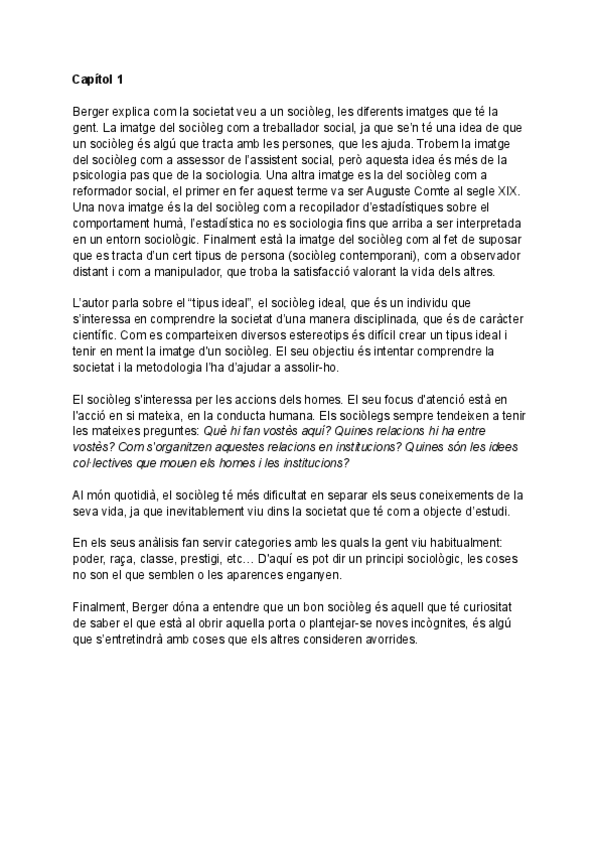 Capítol 1

Berger explica com la societat veu a un sociòleg, les diferents imatges que té la gent. La imatge del sociòleg com a treballador social, ja que se'n té una idea de que un sociòleg és algú que tracta amb les persones, que les ajuda. Trobem la imatge del sociòleg com a assessor de l'assistent social, però aquesta idea és més de la psicologia pas que de la sociologia. Una altra imatge es la del sociòleg com a reformador social, el primer en fer aquest terme va ser Auguste Comte al segle XIX. Una nova imatge és la del sociòleg com a recopilador d'estadístiques sobre el comportament humà, l'estadística no es sociologia fins que arriba a ser interpretada en un entorn sociològic. Finalment està la imatge del sociòleg com al fet de suposar que es tracta d'un cert tipus de persona (sociòleg contemporani), com a observador distant i com a manipulador, que troba la satisfacció valorant la vida dels altres.

L'autor parla sobre el "tipus ideal", el sociòleg ideal, que és un individu que s'interessa en comprendre la societat d'una manera disciplinada, que és de caràcter científic. Com es comparteixen diversos estereotips és difícil crear un tipus ideal i tenir en ment la imatge d'un sociòleg. El seu objectiu és intentar comprendre la societat i la metodologia l'ha d'ajudar a assolir-ho.

El sociòleg s'interessa per les accions dels homes. El seu focus d'atenció està en l'acció en si mateixa, en la conducta humana. Els sociòlegs sempre tendeixen a tenir les mateixes preguntes: Què hi fan vostès aquí? Quines relacions hi ha entre vostès? Com s'organitzen aquestes relacions en institucions? Quines són les idees col·lectives que mouen els homes i les institucions?

Al món quotidià, el sociòleg té més dificultat en separar els seus coneixements de la seva vida, ja que inevitablement viu dins la societat que té com a objecte d'estudi.

En els seus anàlisis fan servir categories amb les quals la gent viu habitualment: poder, raça, classe, prestigi, etc… D'aquí es pot dir un principi sociològic, les coses no son el que semblen o les aparences enganyen.

Finalment, Berger dóna a entendre que un bon sociòleg és aquell que té curiositat de saber el que està al obrir aquella porta o plantejar-se noves incògnites, és algú que s'entretindrà amb coses que els altres consideren avorrides.